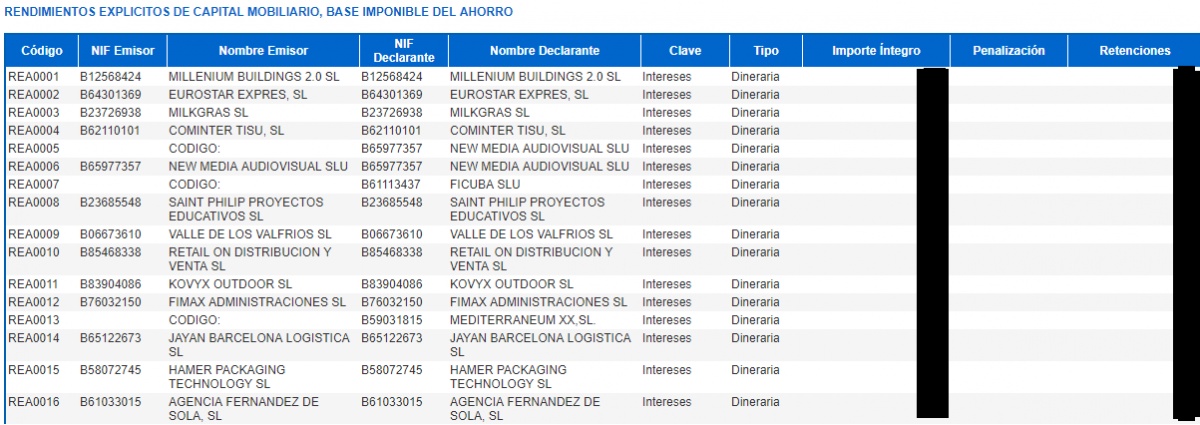 RENDIMIENTOS EXPLICITOS DE CAPITAL MOBILIARIO, BASE IMPONIBLE DEL AHORRO

| Código | NIF Emisor | Nombre Emisor | NIF Declarante | Nombre Declarante | Clave | Tipo | Importe Íntegro | Penalización | Retenciones |
|---|---|---|---|---|---|---|---|---|---|
| REA0001 | B12568424 | MILLENIUM BUILDINGS 2.0 SL | B12568424 | MILLENIUM BUILDINGS 2.0 SL | Intereses | Dineraria | | | |
| REA0002 | B64301369 | EUROSTAR EXPRES, SL | B64301369 | EUROSTAR EXPRES, SL | Intereses | Dineraria | | | |
| REA0003 | B23726938 | MILKGRAS SL | B23726938 | MILKGRAS SL | Intereses | Dineraria | | | |
| REA0004 | B62110101 | COMINTER TISU, SL | B62110101 | COMINTER TISU, SL | Intereses | Dineraria | | | |
| REA0005 | | CODIGO: | B65977357 | NEW MEDIA AUDIOVISUAL SLU | Intereses | Dineraria | | | |
| REA0006 | B65977357 | NEW MEDIA AUDIOVISUAL SLU | B65977357 | NEW MEDIA AUDIOVISUAL SLU | Intereses | Dineraria | | | |
| REA0007 | | CODIGO: | B61113437 | FICUBA SLU | Intereses | Dineraria | | | |
| REA0008 | B23685548 | SAINT PHILIP PROYECTOS EDUCATIVOS SL | B23685548 | SAINT PHILIP PROYECTOS EDUCATIVOS SL | Intereses | Dineraria | | | |
| REA0009 | B06673610 | VALLE DE LOS VALFRIOS SL | B06673610 | VALLE DE LOS VALFRIOS SL | Intereses | Dineraria | | | |
| REA0010 | B85468338 | RETAIL ON DISTRIBUCION Y VENTA SL | B85468338 | RETAIL ON DISTRIBUCION Y VENTA SL | Intereses | Dineraria | | | |
| REA0011 | B83904086 | KOVYX OUTDOOR SL | B83904086 | KOVYX OUTDOOR SL | Intereses | Dineraria | | | |
| REA0012 | B76032150 | FIMAX ADMINISTRACIONES SL | B76032150 | FIMAX ADMINISTRACIONES SL | Intereses | Dineraria | | | |
| REA0013 | | CODIGO: | B59031815 | MEDITERRANEUM XX,SL. | Intereses | Dineraria | | | |
| REA0014 | B65122673 | JAYAN BARCELONA LOGISTICA SL | B65122673 | JAYAN BARCELONA LOGISTICA SL | Intereses | Dineraria | | | |
| REA0015 | B58072745 | HAMER PACKAGING TECHNOLOGY SL | B58072745 | HAMER PACKAGING TECHNOLOGY SL | Intereses | Dineraria | | | |
| REA0016 | B61033015 | AGENCIA FERNANDEZ DE SOLA, SL | B61033015 | AGENCIA FERNANDEZ DE SOLA, SL | Intereses | Dineraria | | | |